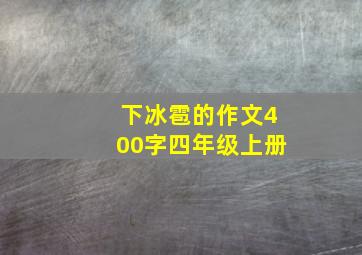 下冰雹的作文400字四年级上册